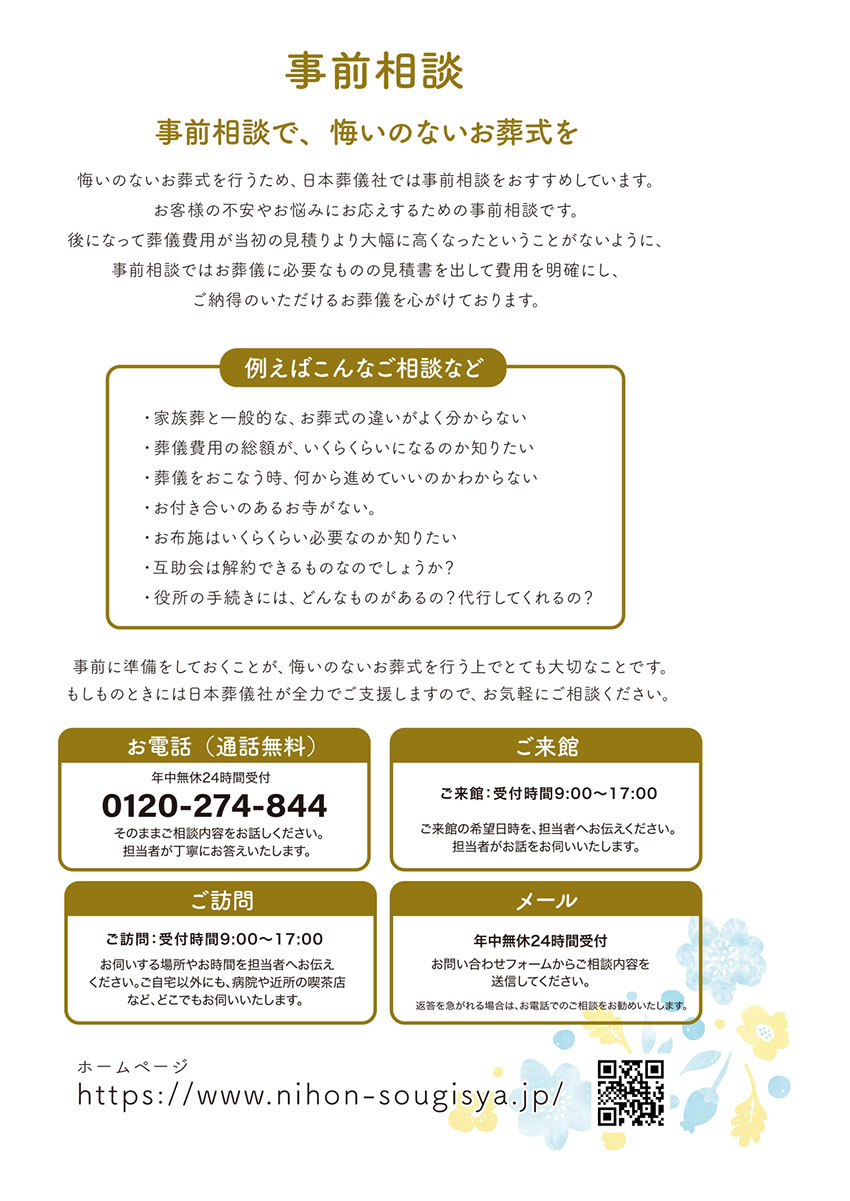 事前相談

事前相談で、悔いのないお葬式を

悔いのないお葬式を行うため、日本葬儀社では事前相談をおすすめしています。
お客様の不安やお悩みにお応えするための事前相談です。
後になって葬儀費用が当初の見積りより大幅に高くなったということがないように、
事前相談ではお葬儀に必要なものの見積書を出して費用を明確にし、
ご納得のいただけるお葬儀を心がけております。

例えばこんなご相談など

・家族葬と一般的な、お葬式の違いがよく分からない
・葬儀費用の総額が、いくらくらいになるのか知りたい
・葬儀をおこなう時、何から進めていいのかわからない
・お付き合いのあるお寺がない。
・お布施はいくらくらい必要なのか知りたい
・互助会は解約できるものなのでしょうか？
・役所の手続きには、どんなものがあるの？代行してくれるの？

事前に準備をしておくことが、悔いのないお葬式を行う上でとても大切なことです。
もしものときには日本葬儀社が全力でご支援しますので、お気軽にご相談ください。

お電話（通話無料）
年中無休24時間受付
0120-274-844
そのままご相談内容をお話しください。
担当者が丁寧にお答えいたします。

ご来館
ご来館：受付時間9:00～17:00
ご来館の希望日時を、担当者へお伝えください。
担当者がお話をお伺いいたします。

ご訪問
ご訪問：受付時間9:00～17:00
お伺いする場所やお時間を担当者へお伝えください。ご自宅以外にも、病院や近所の喫茶店など、どこでもお伺いいたします。

メール
年中無休24時間受付
お問い合わせフォームからご相談内容を送信してください。
返答を急がれる場合は、お電話でのご相談をお勧めいたします。

ホームページ
https://www.nihon-sougisya.jp/